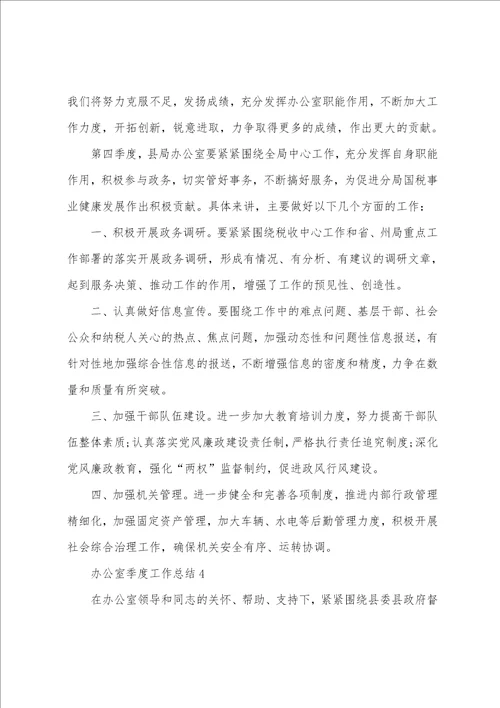 我们将努力克服不足，发扬成绩，充分发挥办公室职能作用，不断加大工作力度，开拓创新，锐意进取，力争取得更多的成绩，作出更大的贡献。

第四季度，县局办公室要紧紧围绕全局中心工作，充分发挥自身职能作用，积极参与政务，切实管好事务，不断搞好服务，为促进分局国税事业健康发展作出积极贡献。具体来讲，主要做好以下几个方面的工作：

一、积极开展政务调研。要紧紧围绕税收中心工作和省、州局重点工作部署的落实开展政务调研，形成有情况、有分析、有建议的调研文章，起到服务决策、推动工作的作用，增强了工作的预见性、创造性。

二、认真做好信息宣传。要围绕工作中的难点问题、基层干部、社会公众和纳税人关心的热点、焦点问题，加强动态性和问题性信息报送，有针对性地加强综合性信息的报送，不断增强信息的密度和精度，力争在数量和质量有所突破。

三、加强干部队伍建设。进一步加大教育培训力度，努力提高干部队伍整体素质；认真落实党风廉政建设责任制，严格执行责任追究制度；深化党风廉政教育，强化“两权”监督制约，促进政风行风建设。

四、加强机关管理。进一步健全和完善各项制度，推进内部行政管理精细化，加强固定资产管理，加大车辆、水电等后勤管理力度，积极开展社会综合治理工作，确保机关安全有序、运转协调。

办公室季度工作总结4

在办公室领导和同志的关怀、帮助、支持下，紧紧围绕县委县政府督